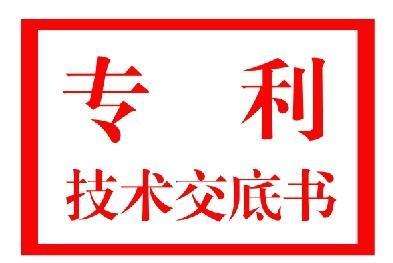 专　利

技术交底书